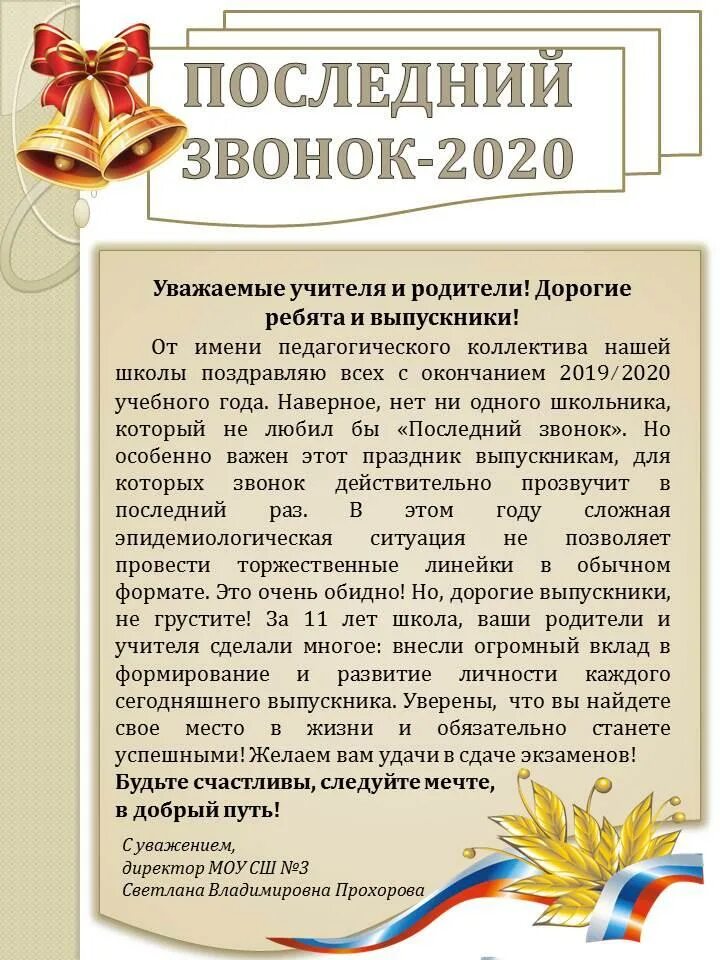 ПОСЛЕДНИЙ ЗВОНОК-2020

Уважаемые учителя и родители! Дорогие ребята и выпускники!

От имени педагогического коллектива нашей школы поздравляю всех с окончанием 2019/2020 учебного года. Наверное, нет ни одного школьника, который не любил бы «Последний звонок». Но особенно важен этот праздник выпускникам, для которых звонок действительно прозвучит в последний раз. В этом году сложная эпидемиологическая ситуация не позволяет провести торжественные линейки в обычном формате. Это очень обидно! Но, дорогие выпускники, не грустите! За 11 лет школа, ваши родители и учителя сделали многое: внесли огромный вклад в формирование и развитие личности каждого сегодняшнего выпускника. Уверены, что вы найдете свое место в жизни и обязательно станете успешными! Желаем вам удачи в сдаче экзаменов!

Будьте счастливы, следуйте мечте, в добрый путь!

С уважением,
директор МОУ СШ №3
Светлана Владимировна Прохорова